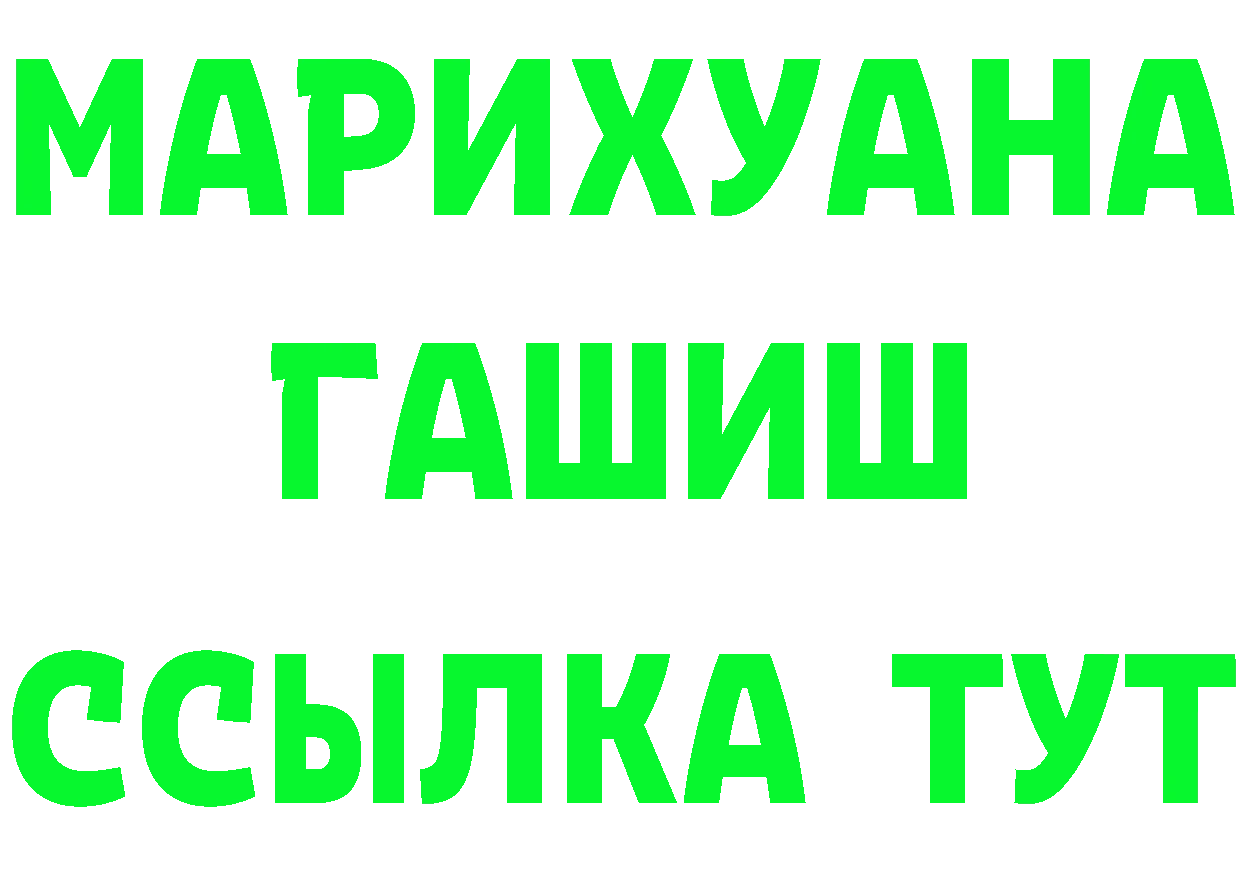 МАРИХУАНА
ГАШИШ
ССЫЛКА ТУТ